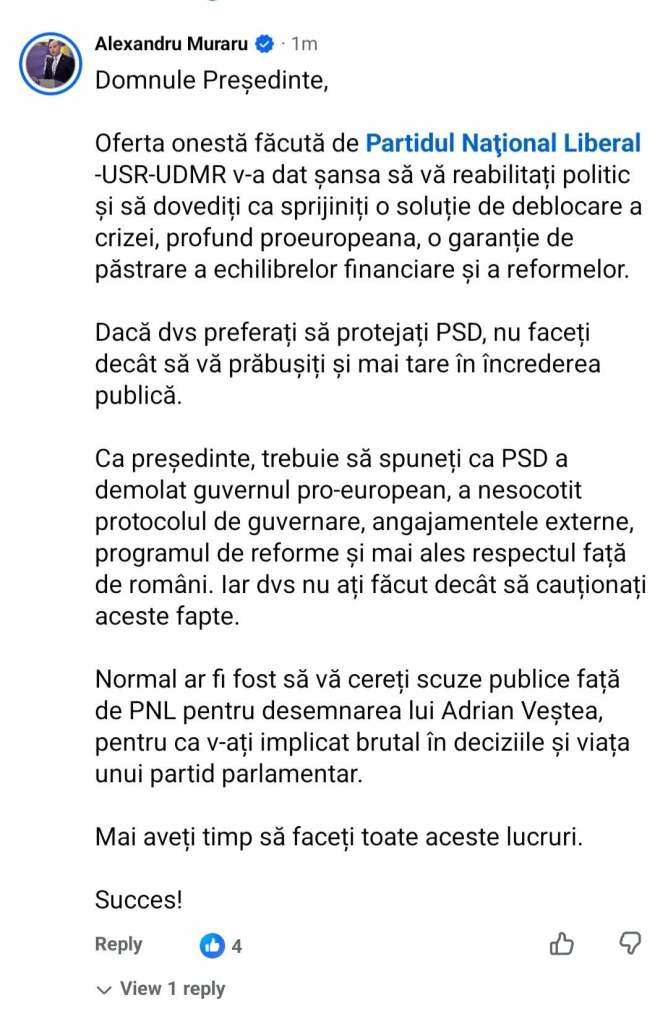 Alexandru Muraru · 1m
Domnule Președinte,

Oferta onestă făcută de Partidul Naţional Liberal -USR-UDMR v-a dat șansa să vă reabilitați politic și să dovediți ca sprijiniți o soluție de deblocare a crizei, profund proeuropeana, o garanție de păstrare a echilibrelor financiare și a reformelor.

Dacă dvs preferați să protejați PSD, nu faceți decât să vă prăbușiți și mai tare în încrederea publică.

Ca președinte, trebuie să spuneți ca PSD a demolat guvernul pro-european, a nesocotit protocolul de guvernare, angajamentele externe, programul de reforme și mai ales respectul față de români. Iar dvs nu ați făcut decât să cauționați aceste fapte.

Normal ar fi fost să vă cereți scuze publice față de PNL pentru desemnarea lui Adrian Veștea, pentru ca v-ați implicat brutal în deciziile și viața unui partid parlamentar.

Mai aveți timp să faceți toate aceste lucruri.

Succes!

Reply 4

View 1 reply